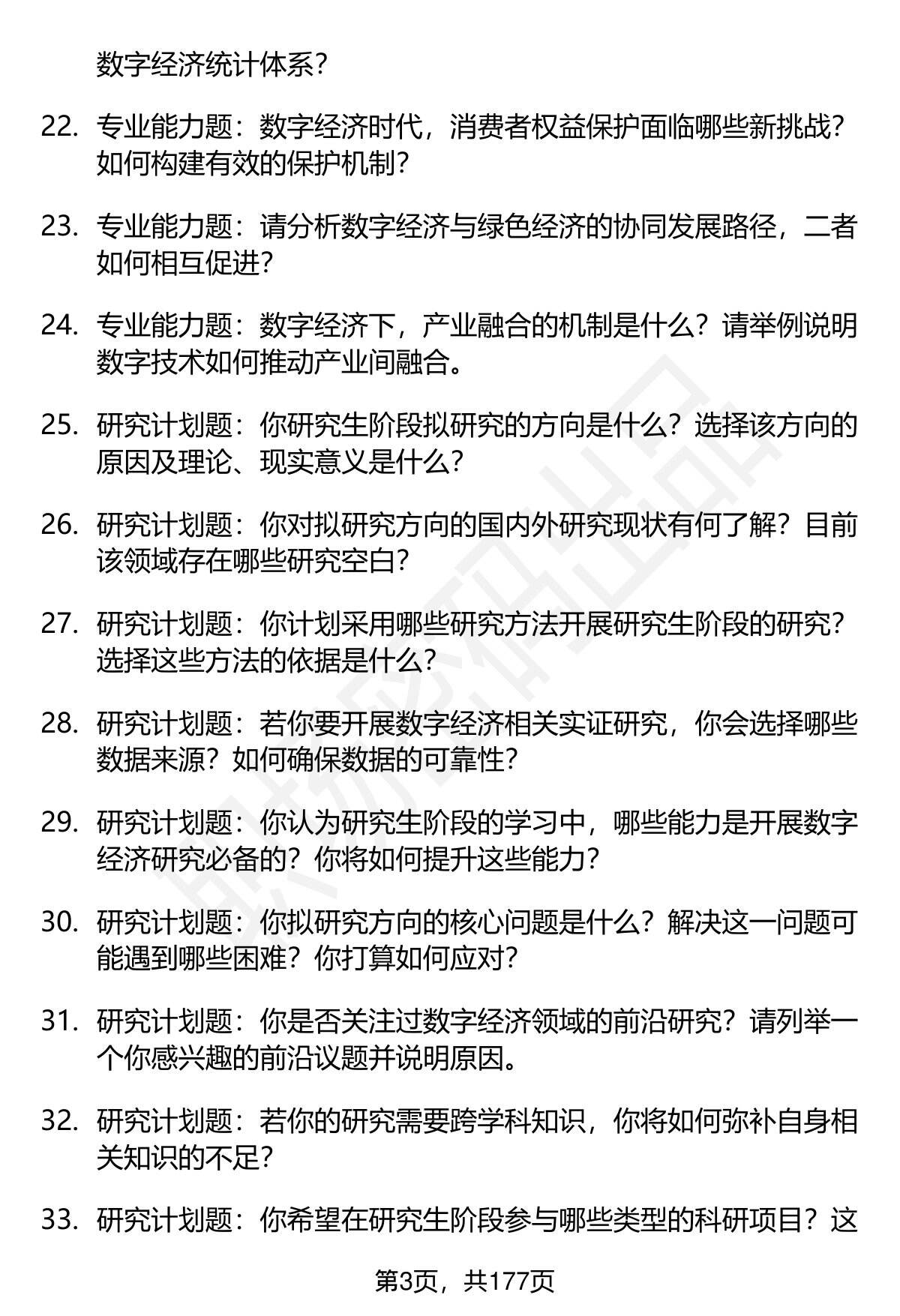 数字经济统计体系?

22. 专业能力题：数字经济时代，消费者权益保护面临哪些新挑战？如何构建有效的保护机制？

23. 专业能力题：请分析数字经济与绿色经济的协同发展路径，二者如何相互促进？

24. 专业能力题：数字经济下，产业融合的机制是什么？请举例说明数字技术如何推动产业间融合。

25. 研究计划题：你研究生阶段拟研究的方向是什么？选择该方向的原因及理论、现实意义是什么？

26. 研究计划题：你对拟研究方向的国内外研究现状有何了解？目前该领域存在哪些研究空白？

27. 研究计划题：你计划采用哪些研究方法开展研究生阶段的研究？选择这些方法的依据是什么？

28. 研究计划题：若你要开展数字经济相关实证研究，你会选择哪些数据来源？如何确保数据的可靠性？

29. 研究计划题：你认为研究生阶段的学习中，哪些能力是开展数字经济研究必备的？你将如何提升这些能力？

30. 研究计划题：你拟研究方向的核心问题是什么？解决这一问题可能遇到哪些困难？你打算如何应对？

31. 研究计划题：你是否关注过数字经济领域的前沿研究？请列举一个你感兴趣的前沿议题并说明原因。

32. 研究计划题：若你的研究需要跨学科知识，你将如何弥补自身相关知识的不足？

33. 研究计划题：你希望在研究生阶段参与哪些类型的科研项目？这

第3页，共177页